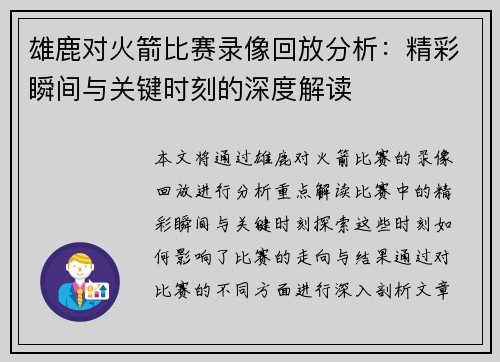 雄鹿对火箭比赛录像回放分析：精彩瞬间与关键时刻的深度解读

本文将通过雄鹿对火箭比赛的录像回放进行分析重点解读比赛中的精彩瞬间与关键时刻探索这些时刻如何影响了比赛的走向与结果通过对比赛的不同方面进行深入剖析文章